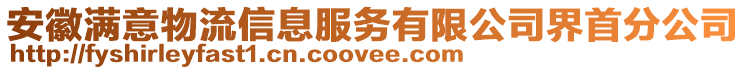 安徽满意物流信息服务有限公司界首分公司
http://fyshirleyfast1.cn.coovee.com